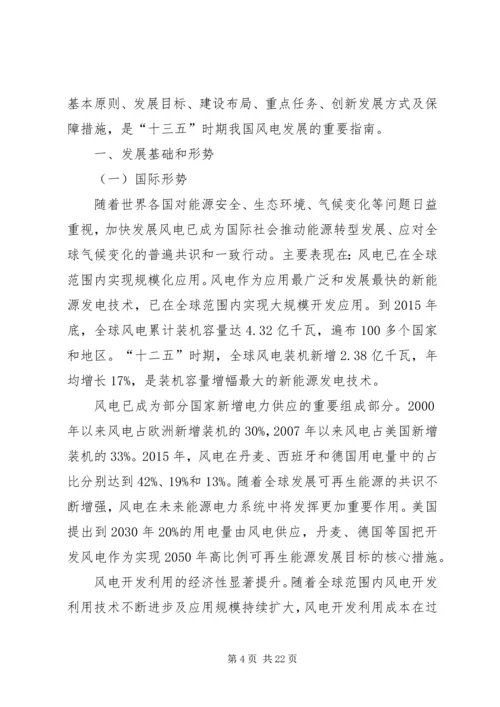 基本原则、发展目标、建设布局、重点任务、创新发展方式及保障措施，是“十三五”时期我国风电发展的重要指南。

一、发展基础和形势

（一）国际形势

随着世界各国对能源安全、生态环境、气候变化等问题日益重视，加快发展风电已成为国际社会推动能源转型发展、应对全球气候变化的普遍共识和一致行动。主要表现在：风电已在全球范围内实现规模化应用。风电作为应用最广泛和发展最快的新能源发电技术，已在全球范围内实现大规模开发应用。到2015年底，全球风电累计装机容量达4.32亿千瓦，遍布100多个国家和地区。“十二五”时期，全球风电装机新增2.38亿千瓦，年均增长17%，是装机容量增幅最大的新能源发电技术。

风电已成为部分国家新增电力供应的重要组成部分。2000年以来风电占欧洲新增装机的30%，2007年以来风电占美国新增装机的33%。2015年，风电在丹麦、西班牙和德国用电量中的占比分别达到42%、19%和13%。随着全球发展可再生能源的共识不断增强，风电在未来能源电力系统中将发挥更加重要作用。美国提出到2030年20%的用电量由风电供应，丹麦、德国等国把开发风电作为实现2050年高比例可再生能源发展目标的核心措施。

风电开发利用的经济性显著提升。随着全球范围内风电开发利用技术不断进步及应用规模持续扩大，风电开发利用成本在过

第4页 共22页